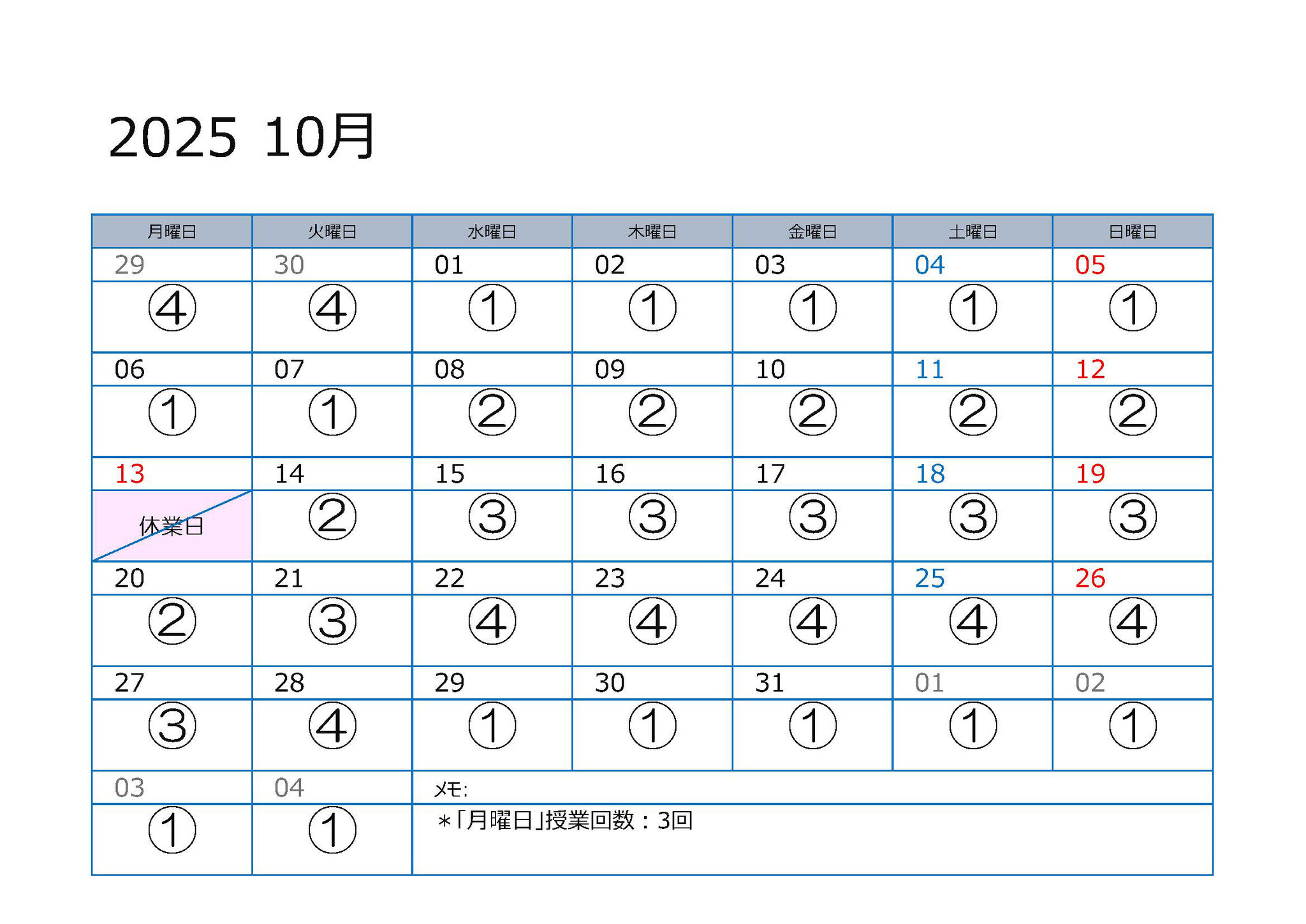 2025 10月

| 月曜日 | 火曜日 | 水曜日 | 木曜日 | 金曜日 | 土曜日 | 日曜日 |
|---|---|---|---|---|---|---|
| 29 | 30 | 01 | 02 | 03 | 04 | 05 |
| ④ | ④ | ① | ① | ① | ① | ① |
| 06 | 07 | 08 | 09 | 10 | 11 | 12 |
| ① | ① | ② | ② | ② | ② | ② |
| 13 | 14 | 15 | 16 | 17 | 18 | 19 |
| 休業日 | ② | ③ | ③ | ③ | ③ | ③ |
| 20 | 21 | 22 | 23 | 24 | 25 | 26 |
| ② | ③ | ④ | ④ | ④ | ④ | ④ |
| 27 | 28 | 29 | 30 | 31 | 01 | 02 |
| ③ | ④ | ① | ① | ① | ① | ① |
| 03 | 04 | メモ: | | | | |
| ① | ① | ＊「月曜日」授業回数：3回 | | | | |